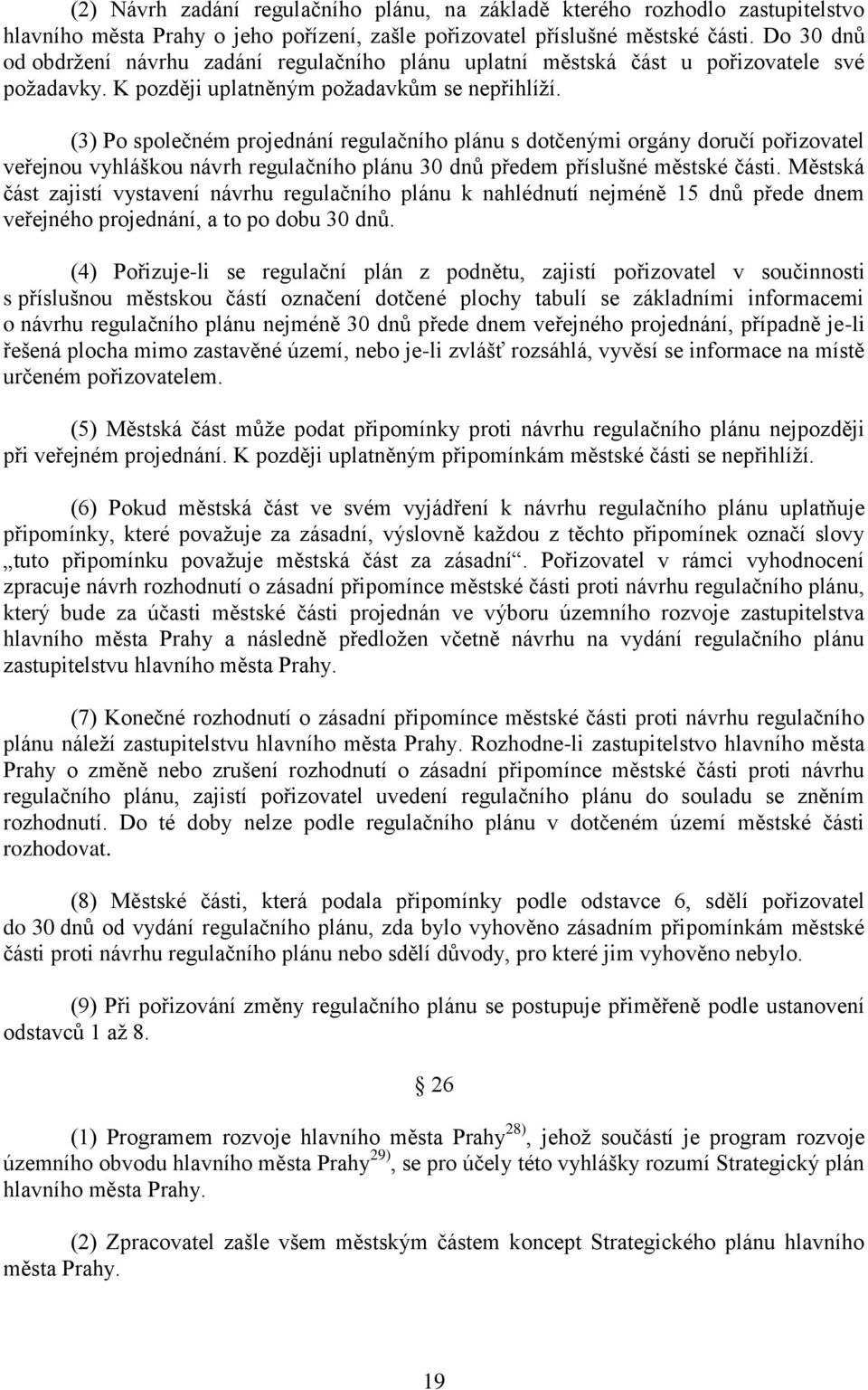 (2) Návrh zadání regulačního plánu, na základě kterého rozhodlo zastupitelstvo hlavního města Prahy o jeho pořízení, zašle pořizovatel příslušné městské části. Do 30 dnů od obdržení návrhu zadání regulačního plánu uplatní městská část u pořizovatele své požadavky. K později uplatněným požadavkům se nepřihlíží.

(3) Po společném projednání regulačního plánu s dotčenými orgány doručí pořizovatel veřejnou vyhláškou návrh regulačního plánu 30 dnů předem příslušné městské části. Městská část zajistí vystavení návrhu regulačního plánu k nahlédnutí nejméně 15 dnů přede dnem veřejného projednání, a to po dobu 30 dnů.

(4) Pořizuje-li se regulační plán z podnětu, zajistí pořizovatel v součinnosti s příslušnou městskou částí označení dotčené plochy tabulí se základními informacemi o návrhu regulačního plánu nejméně 30 dnů přede dnem veřejného projednání, případně je-li řešená plocha mimo zastavěné území, nebo je-li zvlášť rozsáhlá, vyvěsí se informace na místě určeném pořizovatelem.

(5) Městská část může podat připomínky proti návrhu regulačního plánu nejpozději při veřejném projednání. K později uplatněným připomínkám městské části se nepřihlíží.

(6) Pokud městská část ve svém vyjádření k návrhu regulačního plánu uplatňuje připomínky, které považuje za zásadní, výslovně každou z těchto připomínek označí slovy „tuto připomínku považuje městská část za zásadní“. Pořizovatel v rámci vyhodnocení zpracuje návrh rozhodnutí o zásadní připomínce městské části proti návrhu regulačního plánu, který bude za účasti městské části projednán ve výboru územního rozvoje zastupitelstva hlavního města Prahy a následně předložen včetně návrhu na vydání regulačního plánu zastupitelstvu hlavního města Prahy.

(7) Konečné rozhodnutí o zásadní připomínce městské části proti návrhu regulačního plánu náleží zastupitelstvu hlavního města Prahy. Rozhodne-li zastupitelstvo hlavního města Prahy o změně nebo zrušení rozhodnutí o zásadní připomínce městské části proti návrhu regulačního plánu, zajistí pořizovatel uvedení regulačního plánu do souladu se zněním rozhodnutí. Do té doby nelze podle regulačního plánu v dotčeném území městské části rozhodovat.

(8) Městské části, která podala připomínky podle odstavce 6, sdělí pořizovatel do 30 dnů od vydání regulačního plánu, zda bylo vyhověno zásadním připomínkám městské části proti návrhu regulačního plánu nebo sdělí důvody, pro které jim vyhověno nebylo.

(9) Při pořizování změny regulačního plánu se postupuje přiměřeně podle ustanovení odstavců 1 až 8.

§ 26

(1) Programem rozvoje hlavního města Prahy$^{28)}$, jehož součástí je program rozvoje územního obvodu hlavního města Prahy$^{29)}$, se pro účely této vyhlášky rozumí Strategický plán hlavního města Prahy.

(2) Zpracovatel zašle všem městským částem koncept Strategického plánu hlavního města Prahy.

19